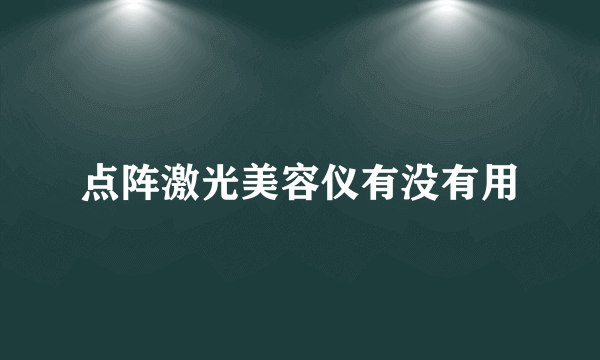 点阵激光美容仪有没有用